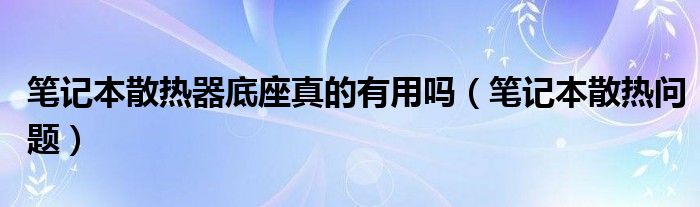 笔记本散热器底座真的有用吗（笔记本散热问题）